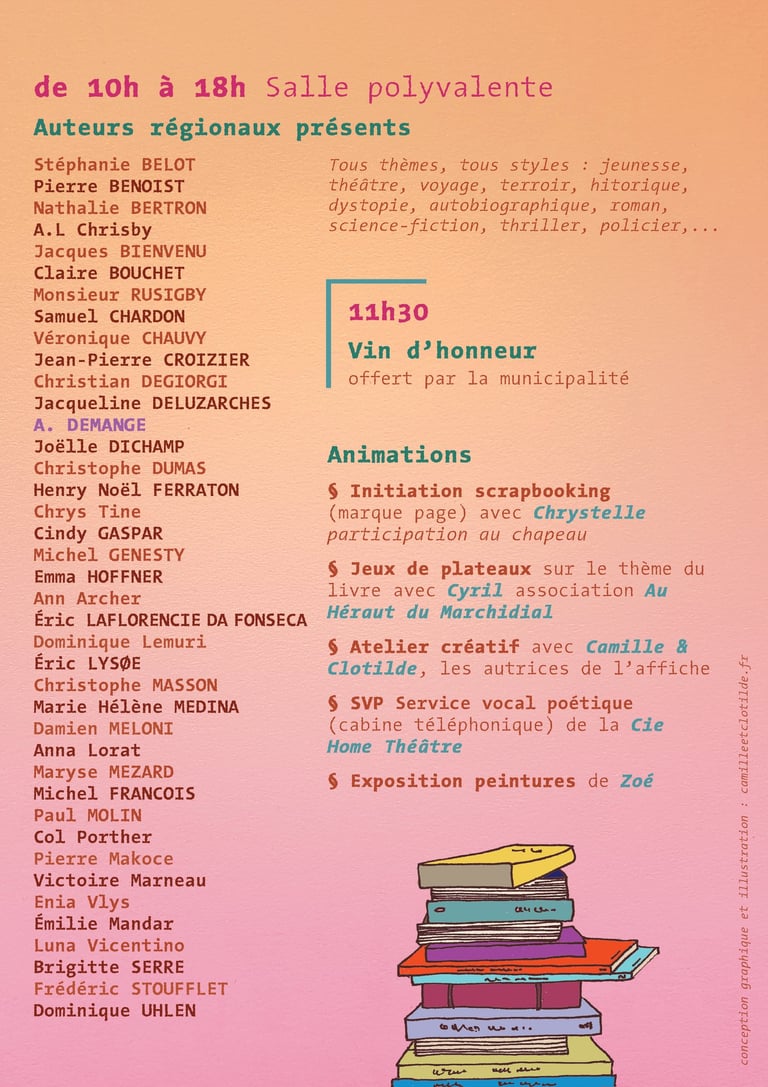 de 10h à 18h Salle polyvalente

Auteurs régionaux présents

Stéphanie BELOT
Pierre BENOIST
Nathalie BERTRON
A.L Chrisby
Jacques BIENVENU
Claire BOUCHET
Monsieur RUSIGBY
Samuel CHARDON
Véronique CHAUVY
Jean-Pierre CROIZIER
Christian DEGIORGI
Jacqueline DELUZARCHES
A. DEMANGE
Joëlle DICHAMP
Christophe DUMAS
Henry Noël FERRATON
Chrys Tine
Cindy GASPAR
Michel GENESTY
Emma HOFFNER
Ann Archer
Éric LAFLORENCIE DA FONSECA
Dominique Lemuri
Éric LYSØE
Christophe MASSON
Marie Hélène MEDINA
Damien MELONI
Anna Lorat
Maryse MEZARD
Michel FRANCOIS
Paul MOLIN
Col Porther
Pierre Makoce
Victoire Marneau
Enia Vlys
Émilie Mandar
Luna Vicentino
Brigitte SERRE
Frédéric STOUFFLET
Dominique UHLEN

Tous thèmes, tous styles : jeunesse, théâtre, voyage, terroir, hitorique, dystopie, autobiographique, roman, science-fiction, thriller, policier,...

11h30
Vin d'honneur
offert par la municipalité

Animations

§ Initiation scrapbooking (marque page) avec Chrystelle participation au chapeau

§ Jeux de plateaux sur le thème du livre avec Cyril association Au Héraut du Marchidial

§ Atelier créatif avec Camille & Clotilde, les autrices de l'affiche

§ SVP Service vocal poétique (cabine téléphonique) de la Cie Home Théâtre

§ Exposition peintures de Zoé

conception graphique et illustration : camilleetclotilde.fr